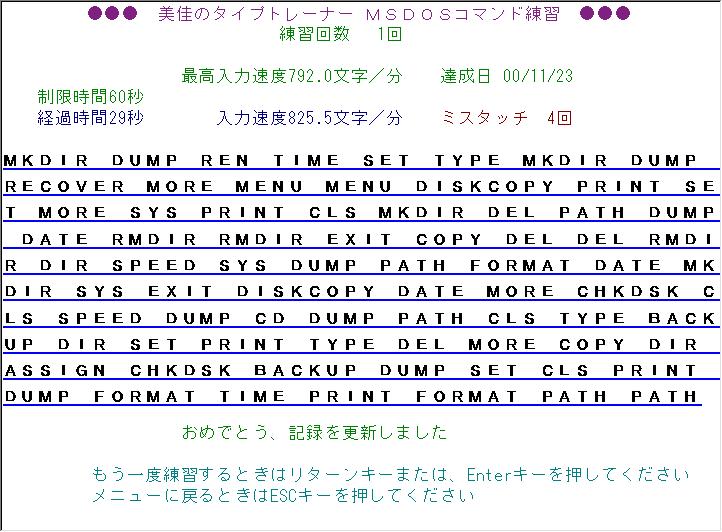 ●●● 美佳のタイプトレーナー MSDOSコマンド練習 ●●●
練習回数 1回

最高入力速度792.0文字／分 達成日 00/11/23
制限時間60秒
経過時間29秒 入力速度825.5文字／分 ミスタッチ 4回

MKDIR DUMP REN TIME SET TYPE MKDIR DUMP
RECOVER MORE MENU MENU DISKCOPY PRINT SE
T MORE SYS PRINT CLS MKDIR DEL PATH DUMP
 DATE RMDIR RMDIR EXIT COPY DEL DEL RMDI
R DIR SPEED SYS DUMP PATH FORMAT DATE MK
DIR SYS EXIT DISKCOPY DATE MORE CHKDSK C
LS SPEED DUMP CD DUMP PATH CLS TYPE BACK
UP DIR SET PRINT TYPE DEL MORE COPY DIR
ASSIGN CHKDSK BACKUP DUMP SET CLS PRINT
DUMP FORMAT TIME PRINT FORMAT PATH PATH

おめでとう、記録を更新しました

もう一度練習するときはリターンキーまたは、Enterキーを押してください
メニューに戻るときはESCキーを押してください